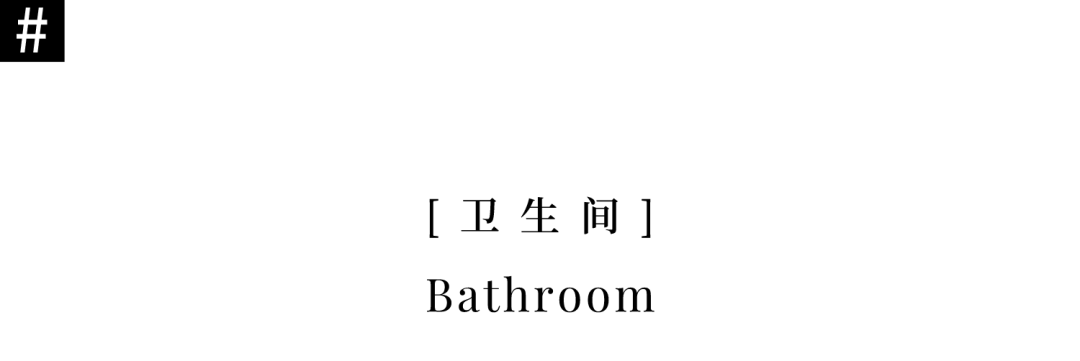 #

[ 卫 生 间 ]

Bathroom